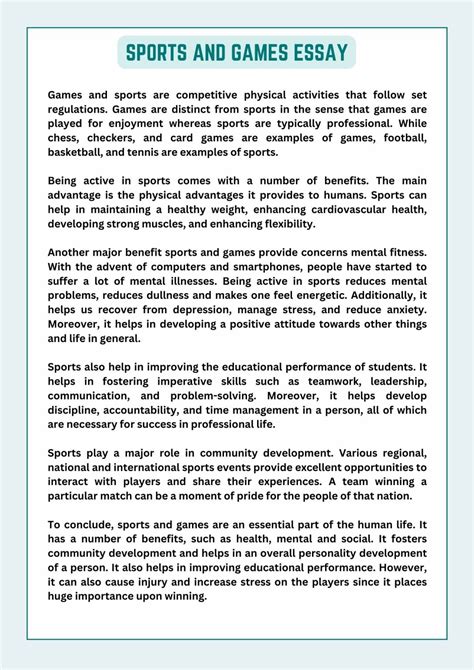 SPORTS AND GAMES ESSAY

Games and sports are competitive physical activities that follow set regulations. Games are distinct from sports in the sense that games are played for enjoyment whereas sports are typically professional. While chess, checkers, and card games are examples of games, football, basketball, and tennis are examples of sports.

Being active in sports comes with a number of benefits. The main advantage is the physical advantages it provides to humans. Sports can help in maintaining a healthy weight, enhancing cardiovascular health, developing strong muscles, and enhancing flexibility.

Another major benefit sports and games provide concerns mental fitness. With the advent of computers and smartphones, people have started to suffer a lot of mental illnesses. Being active in sports reduces mental problems, reduces dullness and makes one feel energetic. Additionally, it helps us recover from depression, manage stress, and reduce anxiety. Moreover, it helps in developing a positive attitude towards other things and life in general.

Sports also help in improving the educational performance of students. It helps in fostering imperative skills such as teamwork, leadership, communication, and problem-solving. Moreover, it helps develop discipline, accountability, and time management in a person, all of which are necessary for success in professional life.

Sports play a major role in community development. Various regional, national and international sports events provide excellent opportunities to interact with players and share their experiences. A team winning a particular match can be a moment of pride for the people of that nation.

To conclude, sports and games are an essential part of the human life. It has a number of benefits, such as health, mental and social. It fosters community development and helps in an overall personality development of a person. It also helps in improving educational performance. However, it can also cause injury and increase stress on the players since it places huge importance upon winning.